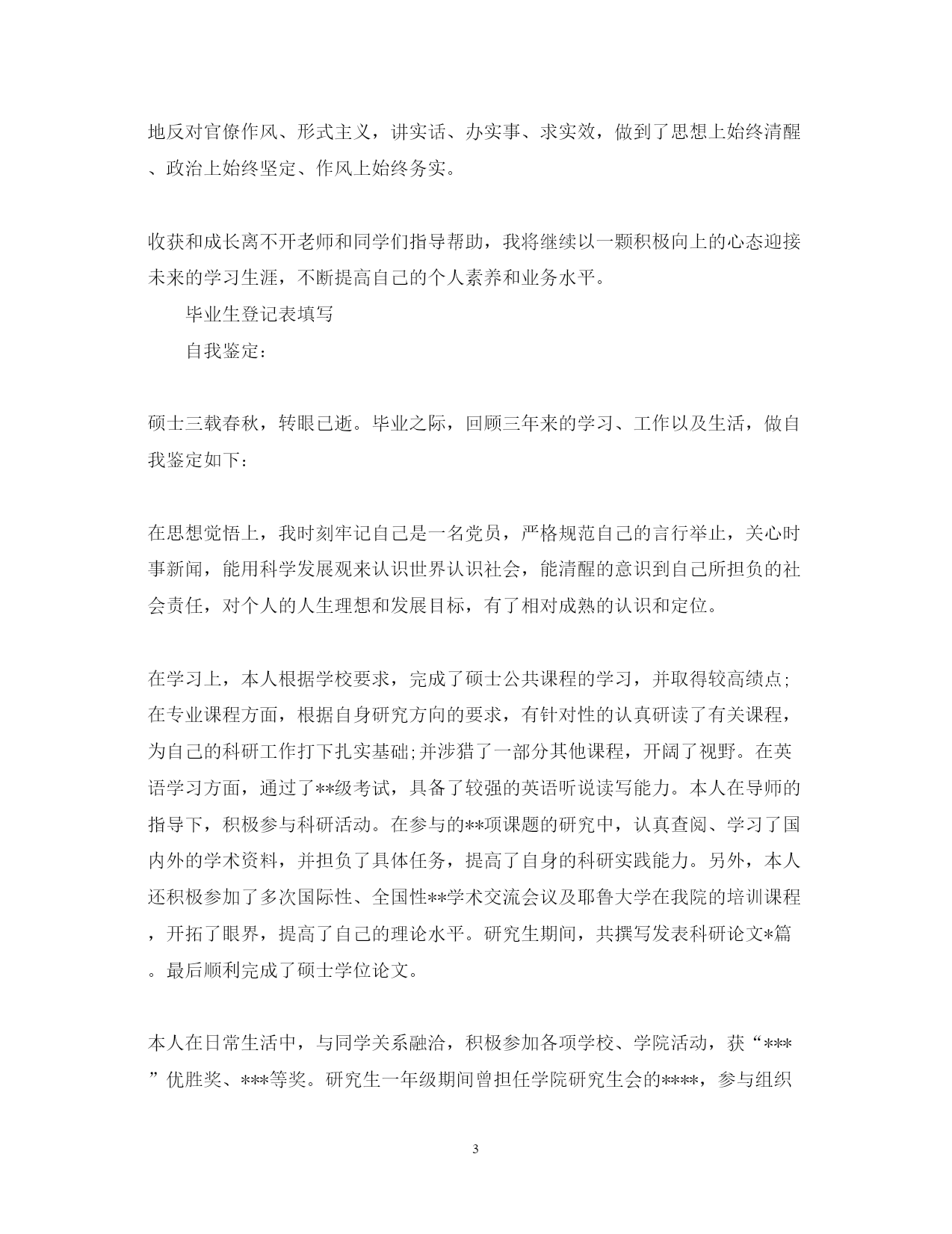 地反对官僚作风、形式主义，讲实话、办实事、求实效，做到了思想上始终清醒、政治上始终坚定、作风上始终务实。

收获和成长离不开老师和同学们指导帮助，我将继续以一颗积极向上的心态迎接未来的学习生涯，不断提高自己的个人素养和业务水平。

毕业生登记表填写

自我鉴定：

硕士三载春秋，转眼已逝。毕业之际，回顾三年来的学习、工作以及生活，做自我鉴定如下：

在思想觉悟上，我时刻牢记自己是一名党员，严格规范自己的言行举止，关心时事新闻，能用科学发展观来认识世界认识社会，能清醒的意识到自己所担负的社会责任，对个人的人生理想和发展目标，有了相对成熟的认识和定位。

在学习上，本人根据学校要求，完成了硕士公共课程的学习，并取得较高绩点;在专业课程方面，根据自身研究方向的要求，有针对性的认真研读了有关课程，为自己的科研工作打下扎实基础;并涉猎了一部分其他课程，开阔了视野。在英语学习方面，通过了**级考试，具备了较强的英语听说读写能力。本人在导师的指导下，积极参与科研活动。在参与的**项课题的研究中，认真查阅、学习了国内外的学术资料，并担负了具体任务，提高了自身的科研实践能力。另外，本人还积极参加了多次国际性、全国性**学术交流会议及耶鲁大学在我院的培训课程，开拓了眼界，提高了自己的理论水平。研究生期间，共撰写发表科研论文*篇。最后顺利完成了硕士学位论文。

本人在日常生活中，与同学关系融洽，积极参加各项学校、学院活动，获“***”优胜奖、***等奖。研究生一年级期间曾担任学院研究生会的****，参与组织

3